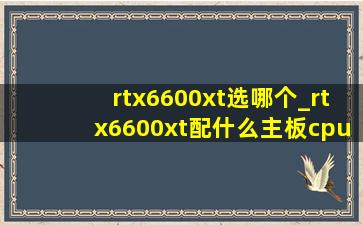 rtx6600xt选哪个_rtx6600xt配什么主板cpu